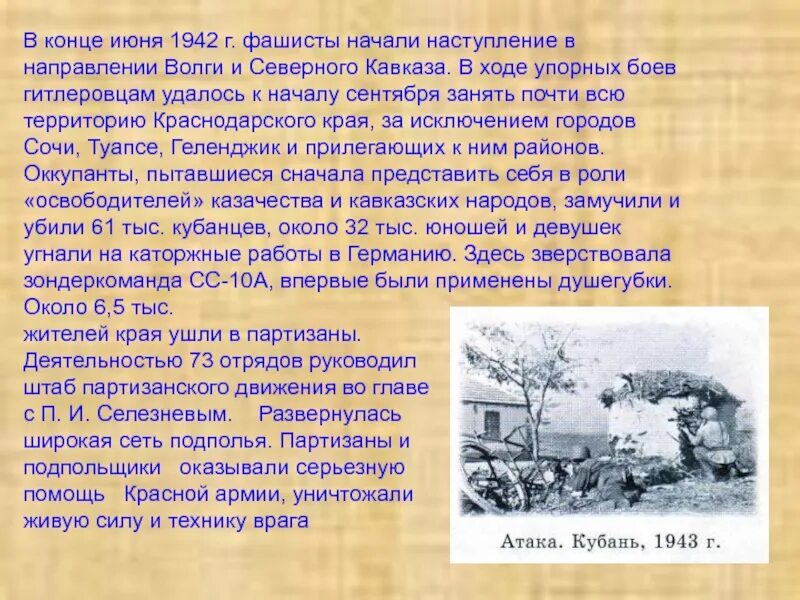 В конце июня 1942 г. фашисты начали наступление в направлении Волги и Северного Кавказа. В ходе упорных боев гитлеровцам удалось к началу сентября занять почти всю территорию Краснодарского края, за исключением городов Сочи, Туапсе, Геленджик и прилегающих к ним районов. Оккупанты, пытавшиеся сначала представить себя в роли «освободителей» казачества и кавказских народов, замучили и убили 61 тыс. кубанцев, около 32 тыс. юношей и девушек угнали на каторжные работы в Германию. Здесь зверствовала зондеркоманда СС-10А, впервые были применены душегубки. Около 6,5 тыс. жителей края ушли в партизаны. Деятельностью 73 отрядов руководил штаб партизанского движения во главе с П. И. Селезневым. Развернулась широкая сеть подполья. Партизаны и подпольщики оказывали серьезную помощь Красной армии, уничтожали живую силу и технику врага

Атака. Кубань, 1943 г.